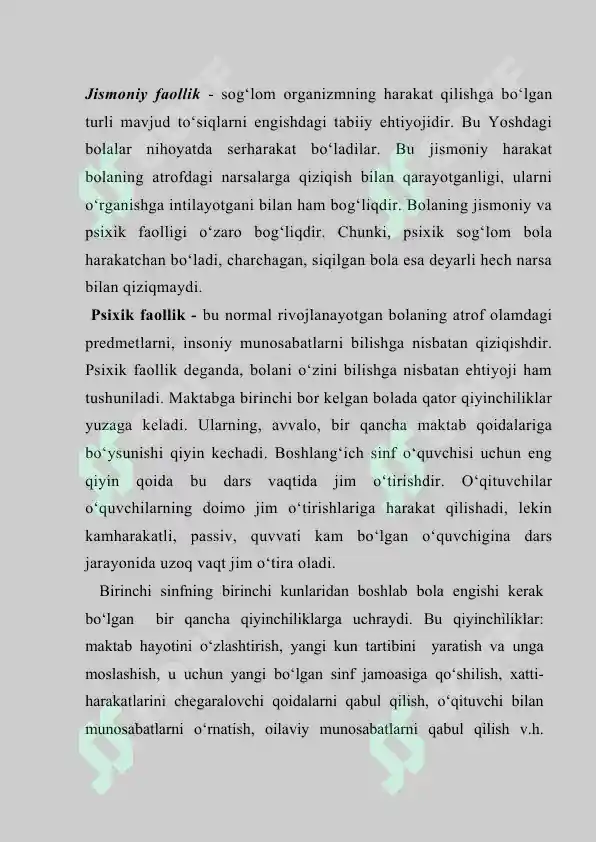 Jismoniy faollik - sog‘lom organizmning harakat qilishga bo‘lgan turli mavjud to‘siqlarni engishdagi tabiiy ehtiyojidir. Bu Yoshdagi bolalar nihoyatda serharakat bo‘ladilar. Bu jismoniy harakat bolaning atrofdagi narsalarga qiziqish bilan qarayotganligi, ularni o‘rganishga intilayotgani bilan ham bog‘liqdir. Bolaning jismoniy va psixik faolligi o‘zaro bog‘liqdir. Chunki, psixik sog‘lom bola harakatchan bo‘ladi, charchagan, siqilgan bola esa deyarli hech narsa bilan qiziqmaydi.

Psixik faollik - bu normal rivojlanayotgan bolaning atrof olamdagi predmetlarni, insoniy munosabatlarni bilishga nisbatan qiziqishdir. Psixik faollik deganda, bolani o‘zini bilishga nisbatan ehtiyoji ham tushuniladi. Maktabga birinchi bor kelgan bolada qator qiyinchiliklar yuzaga keladi. Ularning, avvalo, bir qancha maktab qoidalariga bo‘ysunishi qiyin kechadi. Boshlang‘ich sinf o‘quvchisi uchun eng qiyin qoida bu dars vaqtida jim o‘tirishdir. O‘qituvchilar o‘quvchilarning doimo jim o‘tirishlariga harakat qilishadi, lekin kamharakatli, passiv, quvvati kam bo‘lgan o‘quvchigina dars jarayonida uzoq vaqt jim o‘tira oladi.

Birinchi sinfning birinchi kunlaridan boshlab bola engishi kerak bo‘lgan bir qancha qiyinchiliklarga uchraydi. Bu qiyinchiliklar: maktab hayotini o‘zlashtirish, yangi kun tartibini yaratish va unga moslashish, u uchun yangi bo‘lgan sinf jamoasiga qo‘shilish, xatti-harakatlarini chegaralovchi qoidalarni qabul qilish, o‘qituvchi bilan munosabatlarni o‘rnatish, oilaviy munosabatlarni qabul qilish v.h.